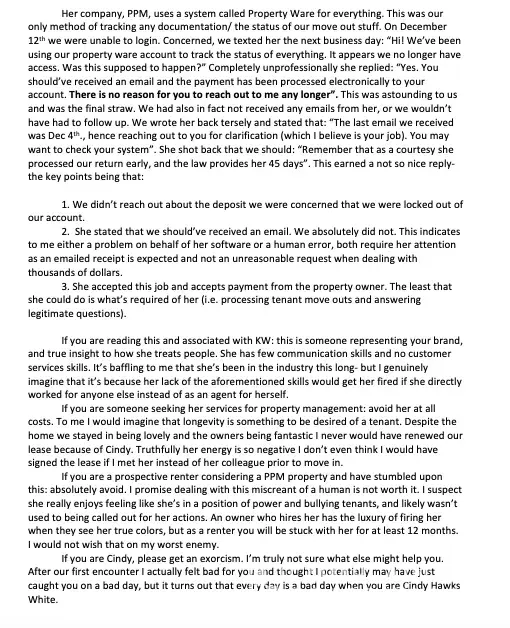 Her company, PPM, uses a system called Property Ware for everything. This was our only method of tracking any documentation/ the status of our move out stuff. On December 12$^{th}$ we were unable to login. Concerned, we texted her the next business day: "Hi! We've been using our property ware account to track the status of everything. It appears we no longer have access. Was this supposed to happen?" Completely unprofessionally she replied: "Yes. You should've received an email and the payment has been processed electronically to your account. There is no reason for you to reach out to me any longer". This was astounding to us and was the final straw. We had also in fact not received any emails from her, or we wouldn't have had to follow up. We wrote her back tersely and stated that: "The last email we received was Dec 4$^{th}$., hence reaching out to you for clarification (which I believe is your job). You may want to check your system". She shot back that we should: "Remember that as a courtesy she processed our return early, and the law provides her 45 days". This earned a not so nice reply- the key points being that:

1. We didn't reach out about the deposit we were concerned that we were locked out of our account.
2. She stated that we should've received an email. We absolutely did not. This indicates to me either a problem on behalf of her software or a human error, both require her attention as an emailed receipt is expected and not an unreasonable request when dealing with thousands of dollars.
3. She accepted this job and accepts payment from the property owner. The least that she could do is what's required of her (i.e. processing tenant move outs and answering legitimate questions).

If you are reading this and associated with KW: this is someone representing your brand, and true insight to how she treats people. She has few communication skills and no customer services skills. It's baffling to me that she's been in the industry this long- but I genuinely imagine that it's because her lack of the aforementioned skills would get her fired if she directly worked for anyone else instead of as an agent for herself.

If you are someone seeking her services for property management: avoid her at all costs. To me I would imagine that longevity is something to be desired of a tenant. Despite the home we stayed in being lovely and the owners being fantastic I never would have renewed our lease because of Cindy. Truthfully her energy is so negative I don't even think I would have signed the lease if I met her instead of her colleague prior to move in.

If you are a prospective renter considering a PPM property and have stumbled upon this: absolutely avoid. I promise dealing with this miscreant of a human is not worth it. I suspect she really enjoys feeling like she's in a position of power and bullying tenants, and likely wasn't used to being called out for her actions. An owner who hires her has the luxury of firing her when they see her true colors, but as a renter you will be stuck with her for at least 12 months. I would not wish that on my worst enemy.

If you are Cindy, please get an exorcism. I'm truly not sure what else might help you. After our first encounter I actually felt bad for you and thought I potentially may have just caught you on a bad day, but it turns out that every day is a bad day when you are Cindy Hawks White.